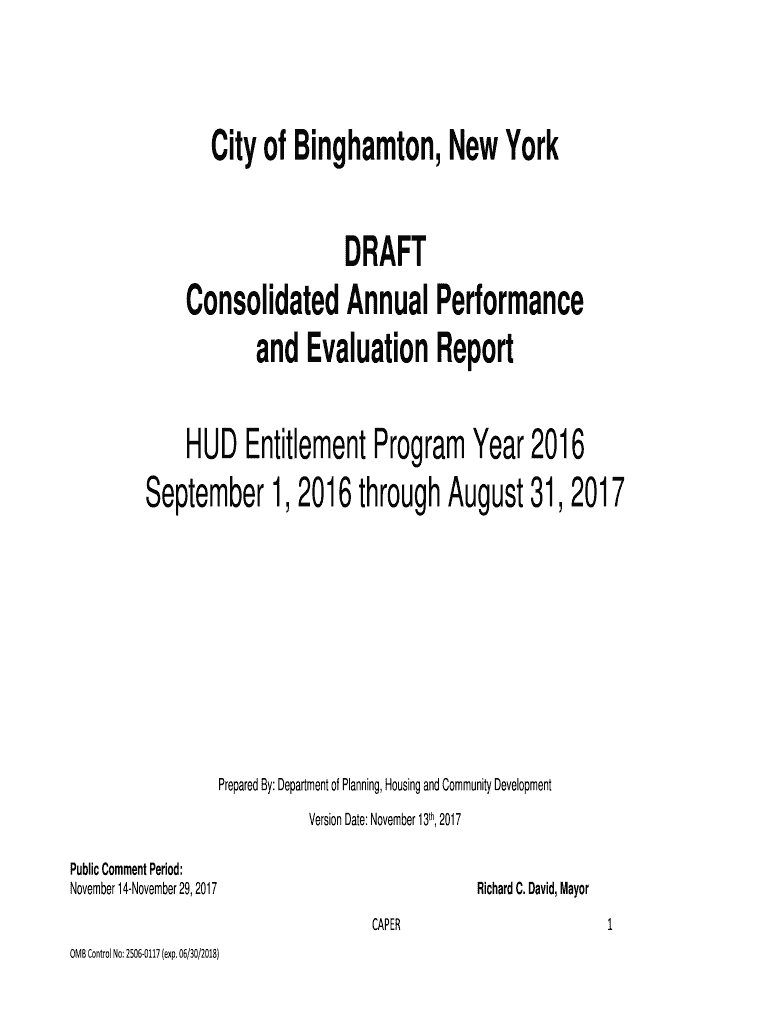 City of Binghamton, New York

DRAFT
Consolidated Annual Performance and Evaluation Report

HUD Entitlement Program Year 2016
September 1, 2016 through August 31, 2017

Prepared By: Department of Planning, Housing and Community Development

Version Date: November 13$^{th}$, 2017

Public Comment Period:
November 14-November 29, 2017

Richard C. David, Mayor

CAPER

1

OMB Control No: 2506-0117 (exp. 06/30/2018)